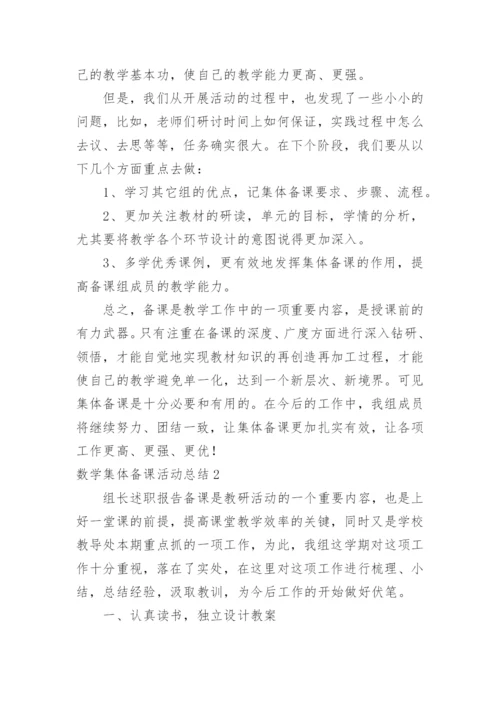 己的教学基本功，使自己的教学能力更高、更强。

但是，我们从开展活动的过程中，也发现了一些小小的问题，比如，老师们研讨时间上如何保证，实践过程中怎么去议、去思等等，任务确实很大。在下个阶段，我们要从以下几个方面重点去做：

1、学习其它组的优点，记集体备课要求、步骤、流程。

2、更加关注教材的研读，单元的目标，学情的分析，尤其要将教学各个环节设计的意图说得更加深入。

3、多学优秀课例，更有效地发挥集体备课的作用，提高备课组成员的教学能力。

总之，备课是教学工作中的一项重要内容，是授课前的有力武器。只有注重在备课的深度、广度方面进行深入钻研、领悟，才能自觉地实现教材知识的再创造再加工过程，才能使自己的教学避免单一化，达到一个新层次、新境界。可见集体备课是十分必要和有用的。在今后的工作中，我组成员将继续努力、团结一致，让集体备课更加扎实有效，让各项工作更高、更强、更优！

数学集体备课活动总结2

组长述职报告备课是教研活动的一个重要内容，也是上好一堂课的前提，提高课堂教学效率的关键，同时又是学校教导处本期重点抓的一项工作，为此，我组这学期对这项工作十分重视，落在了实处，在这里对这项工作进行梳理、小结，总结经验，汲取教训，为今后工作的开始做好伏笔。

一、认真读书，独立设计教案